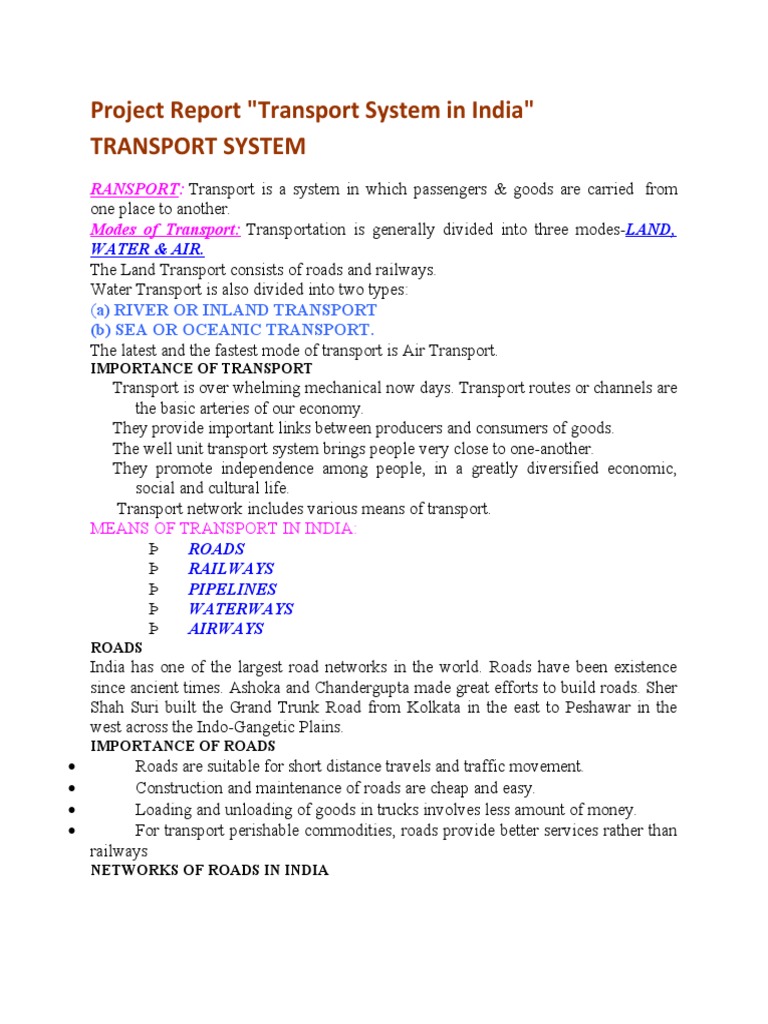 Project Report "Transport System in India"

TRANSPORT SYSTEM

RANSPORT: Transport is a system in which passengers & goods are carried from one place to another.

Modes of Transport: Transportation is generally divided into three modes-LAND, WATER & AIR.

The Land Transport consists of roads and railways.

Water Transport is also divided into two types:

(a) RIVER OR INLAND TRANSPORT

(b) SEA OR OCEANIC TRANSPORT.

The latest and the fastest mode of transport is Air Transport.

IMPORTANCE OF TRANSPORT

Transport is over whelming mechanical now days. Transport routes or channels are the basic arteries of our economy.

They provide important links between producers and consumers of goods.

The well unit transport system brings people very close to one-another.

They promote independence among people, in a greatly diversified economic, social and cultural life.

Transport network includes various means of transport.

MEANS OF TRANSPORT IN INDIA:

Þ ROADS

Þ RAILWAYS

Þ PIPELINES

Þ WATERWAYS

Þ AIRWAYS

ROADS

India has one of the largest road networks in the world. Roads have been existence since ancient times. Ashoka and Chandergupta made great efforts to build roads. Sher Shah Suri built the Grand Trunk Road from Kolkata in the east to Peshawar in the west across the Indo-Gangetic Plains.

IMPORTANCE OF ROADS

• Roads are suitable for short distance travels and traffic movement.

• Construction and maintenance of roads are cheap and easy.

• Loading and unloading of goods in trucks involves less amount of money.

• For transport perishable commodities, roads provide better services rather than railways

NETWORKS OF ROADS IN INDIA